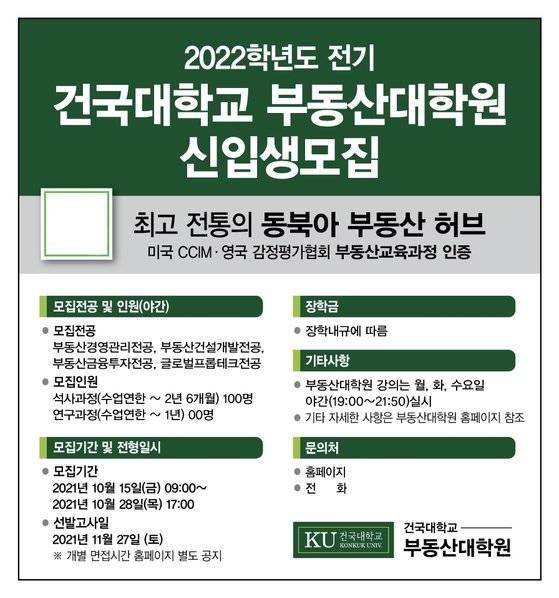 2022학년도 전기

건국대학교 부동산대학원 신입생모집

최고 전통의 동북아 부동산 허브

미국 CCIM · 영국 감정평가협회 부동산교육과정 인증

모집전공 및 인원(야간)

• 모집전공
부동산경영관리전공, 부동산건설개발전공, 부동산금융투자전공, 글로벌프롭테크전공

• 모집인원
석사과정(수업연한 ~ 2년 6개월) 100명
연구과정(수업연한 ~ 1년) 00명

모집기간 및 전형일시

• 모집기간
2021년 10월 15일(금) 09:00~
2021년 10월 28일(목) 17:00

• 선발고사일
2021년 11월 27일 (토)
※ 개별 면접시간 홈페이지 별도 공지

장학금

• 장학내규에 따름

기타사항

• 부동산대학원 강의는 월, 화, 수요일 야간(19:00~21:50)실시

• 기타 자세한 사항은 부동산대학원 홈페이지 참조

문의처

• 홈페이지

• 전 화

KU 건국대학교 KONKUK UNIV.

건국대학교
부동산대학원